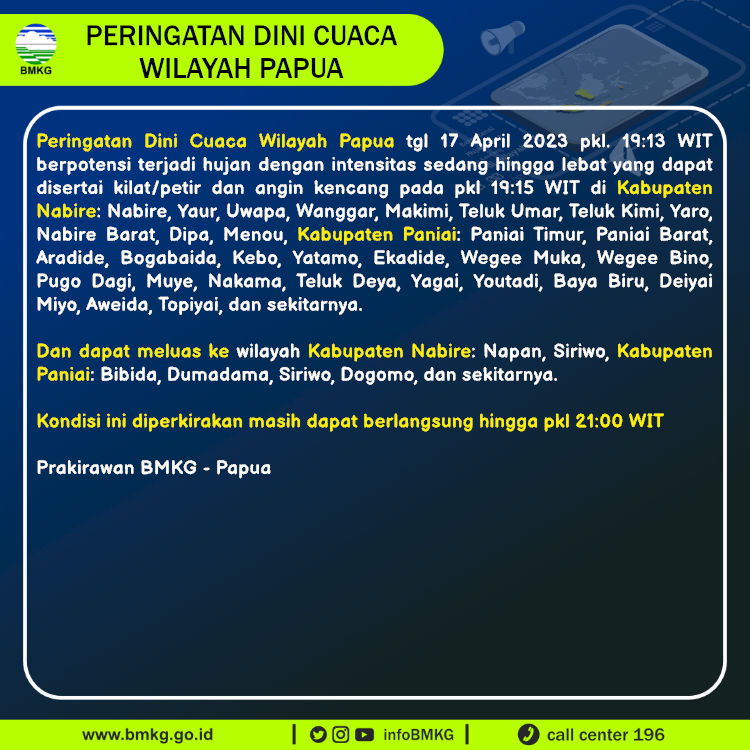 BMKG

PERINGATAN DINI CUACA WILAYAH PAPUA

Peringatan Dini Cuaca Wilayah Papua tgl 17 April 2023 pkl. 19:13 WIT berpotensi terjadi hujan dengan intensitas sedang hingga lebat yang dapat disertai kilat/petir dan angin kencang pada pkl 19:15 WIT di Kabupaten Nabire: Nabire, Yaur, Uwapa, Wanggar, Makimi, Teluk Umar, Teluk Kimi, Yaro, Nabire Barat, Dipa, Menou, Kabupaten Paniai: Paniai Timur, Paniai Barat, Aradide, Bogabaida, Kebo, Yatamo, Ekadide, Wegee Muka, Wegee Bino, Pugo Dagi, Muye, Nakama, Teluk Deya, Yagai, Youtadi, Baya Biru, Deiyai Miyo, Aweida, Topiyai, dan sekitarnya.

Dan dapat meluas ke wilayah Kabupaten Nabire: Napan, Siriwo, Kabupaten Paniai: Bibida, Dumadama, Siriwo, Dogomo, dan sekitarnya.

Kondisi ini diperkirakan masih dapat berlangsung hingga pkl 21:00 WIT

Prakirawan BMKG - Papua

www.bmkg.go.id | infoBMKG | call center 196